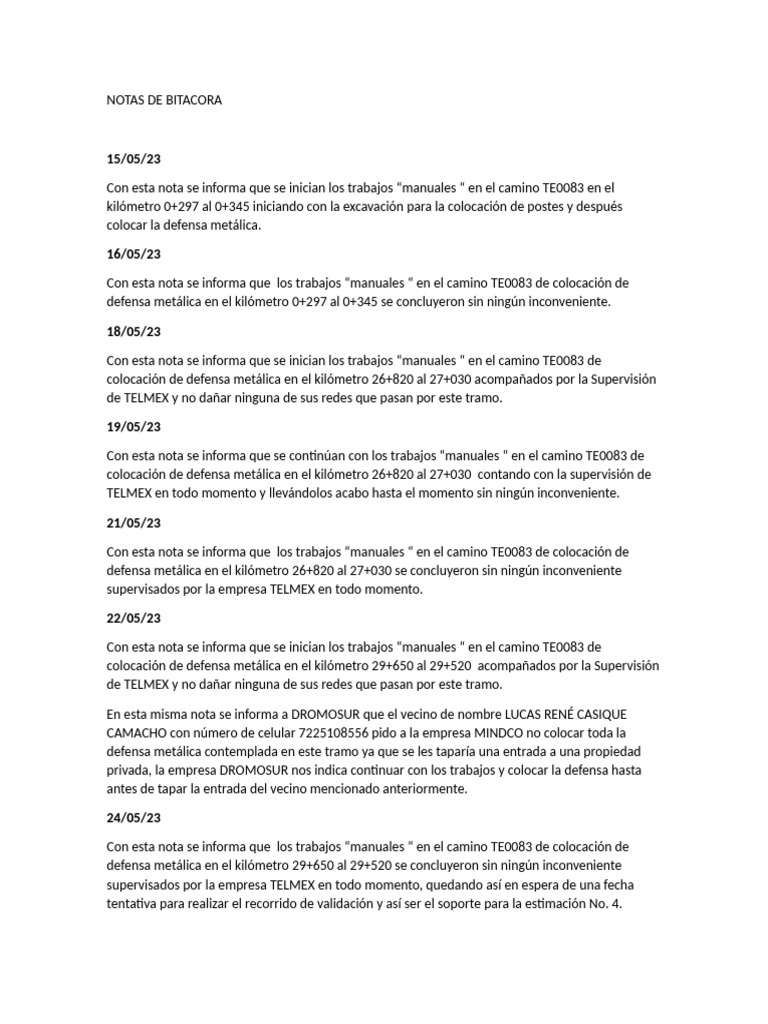 NOTAS DE BITACORA

15/05/23

Con esta nota se informa que se inician los trabajos “manuales “ en el camino TE0083 en el kilómetro 0+297 al 0+345 iniciando con la excavación para la colocación de postes y después colocar la defensa metálica.

16/05/23

Con esta nota se informa que los trabajos “manuales “ en el camino TE0083 de colocación de defensa metálica en el kilómetro 0+297 al 0+345 se concluyeron sin ningún inconveniente.

18/05/23

Con esta nota se informa que se inician los trabajos “manuales “ en el camino TE0083 de colocación de defensa metálica en el kilómetro 26+820 al 27+030 acompañados por la Supervisión de TELMEX y no dañar ninguna de sus redes que pasan por este tramo.

19/05/23

Con esta nota se informa que se continúan con los trabajos “manuales “ en el camino TE0083 de colocación de defensa metálica en el kilómetro 26+820 al 27+030 contando con la supervisión de TELMEX en todo momento y llevándolos acabo hasta el momento sin ningún inconveniente.

21/05/23

Con esta nota se informa que los trabajos “manuales “ en el camino TE0083 de colocación de defensa metálica en el kilómetro 26+820 al 27+030 se concluyeron sin ningún inconveniente supervisados por la empresa TELMEX en todo momento.

22/05/23

Con esta nota se informa que se inician los trabajos “manuales “ en el camino TE0083 de colocación de defensa metálica en el kilómetro 29+650 al 29+520 acompañados por la Supervisión de TELMEX y no dañar ninguna de sus redes que pasan por este tramo.

En esta misma nota se informa a DROMOSUR que el vecino de nombre LUCAS RENÉ CASIQUE CAMACHO con número de celular 7225108556 pido a la empresa MINDCO no colocar toda la defensa metálica contemplada en este tramo ya que se les taparía una entrada a una propiedad privada, la empresa DROMOSUR nos indica continuar con los trabajos y colocar la defensa hasta antes de tapar la entrada del vecino mencionado anteriormente.

24/05/23

Con esta nota se informa que los trabajos “manuales “ en el camino TE0083 de colocación de defensa metálica en el kilómetro 29+650 al 29+520 se concluyeron sin ningún inconveniente supervisados por la empresa TELMEX en todo momento, quedando así en espera de una fecha tentativa para realizar el recorrido de validación y así ser el soporte para la estimación No. 4.